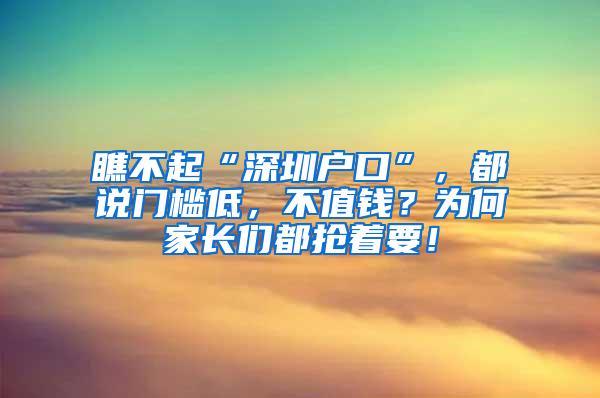 瞧不起“深圳户口”，都说门槛低，不值钱？为何家长们都抢着要！